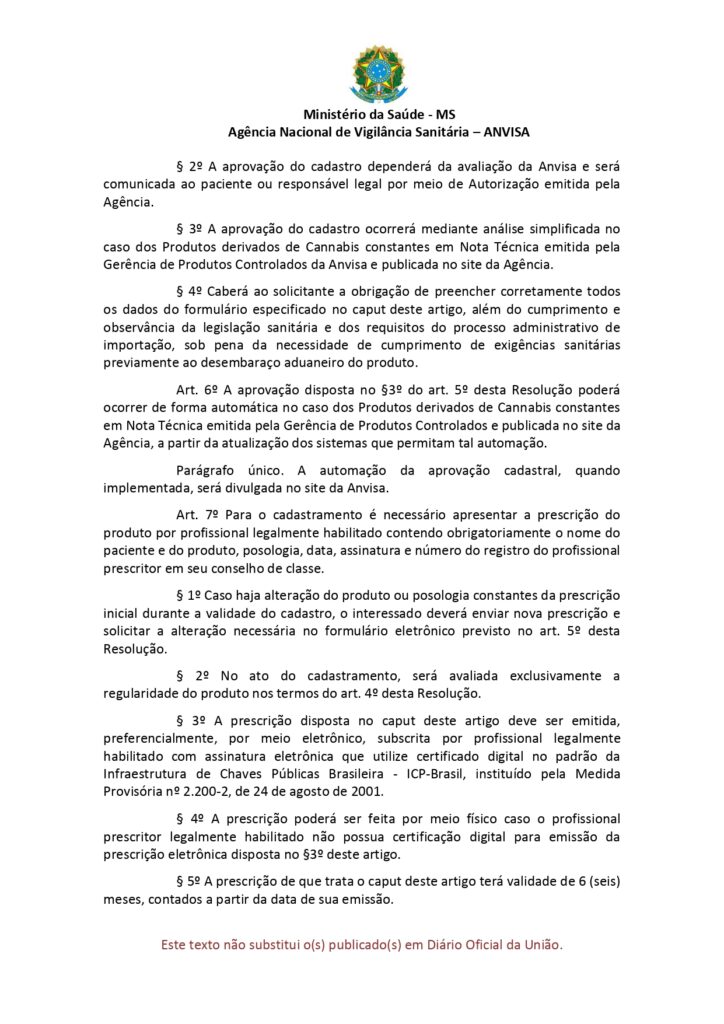 Ministério da Saúde - MS
Agência Nacional de Vigilância Sanitária – ANVISA

§ 2º A aprovação do cadastro dependerá da avaliação da Anvisa e será comunicada ao paciente ou responsável legal por meio de Autorização emitida pela Agência.

§ 3º A aprovação do cadastro ocorrerá mediante análise simplificada no caso dos Produtos derivados de Cannabis constantes em Nota Técnica emitida pela Gerência de Produtos Controlados da Anvisa e publicada no site da Agência.

§ 4º Caberá ao solicitante a obrigação de preencher corretamente todos os dados do formulário especificado no caput deste artigo, além do cumprimento e observância da legislação sanitária e dos requisitos do processo administrativo de importação, sob pena da necessidade de cumprimento de exigências sanitárias previamente ao desembaraço aduaneiro do produto.

Art. 6º A aprovação disposta no §3º do art. 5º desta Resolução poderá ocorrer de forma automática no caso dos Produtos derivados de Cannabis constantes em Nota Técnica emitida pela Gerência de Produtos Controlados e publicada no site da Agência, a partir da atualização dos sistemas que permitam tal automação.

Parágrafo único. A automação da aprovação cadastral, quando implementada, será divulgada no site da Anvisa.

Art. 7º Para o cadastramento é necessário apresentar a prescrição do produto por profissional legalmente habilitado contendo obrigatoriamente o nome do paciente e do produto, posologia, data, assinatura e número do registro do profissional prescritor em seu conselho de classe.

§ 1º Caso haja alteração do produto ou posologia constantes da prescrição inicial durante a validade do cadastro, o interessado deverá enviar nova prescrição e solicitar a alteração necessária no formulário eletrônico previsto no art. 5º desta Resolução.

§ 2º No ato do cadastramento, será avaliada exclusivamente a regularidade do produto nos termos do art. 4º desta Resolução.

§ 3º A prescrição disposta no caput deste artigo deve ser emitida, preferencialmente, por meio eletrônico, subscrita por profissional legalmente habilitado com assinatura eletrônica que utilize certificado digital no padrão da Infraestrutura de Chaves Públicas Brasileira - ICP-Brasil, instituído pela Medida Provisória nº 2.200-2, de 24 de agosto de 2001.

§ 4º A prescrição poderá ser feita por meio físico caso o profissional prescritor legalmente habilitado não possua certificação digital para emissão da prescrição eletrônica disposta no §3º deste artigo.

§ 5º A prescrição de que trata o caput deste artigo terá validade de 6 (seis) meses, contados a partir da data de sua emissão.

Este texto não substitui o(s) publicado(s) em Diário Oficial da União.